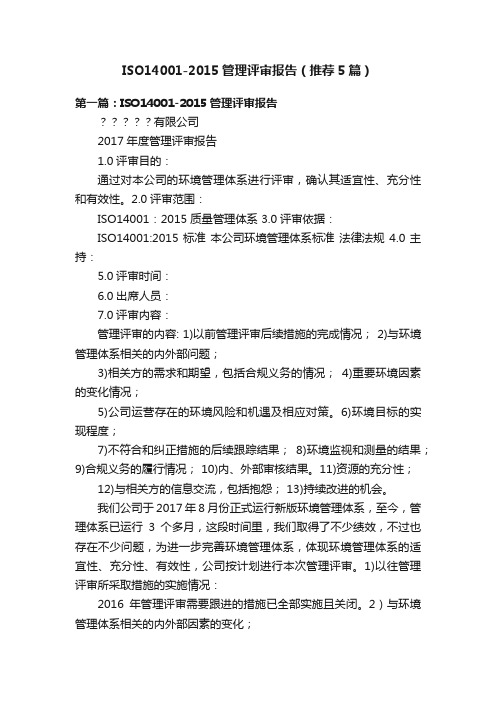 ISO14001-2015 管理评审报告（推荐 5 篇）

第一篇：ISO14001-2015 管理评审报告

？？？？？有限公司

2017 年度管理评审报告

1.0 评审目的：

通过对本公司的环境管理体系进行评审，确认其适宜性、充分性和有效性。2.0 评审范围：

ISO14001：2015 质量管理体系 3.0 评审依据：

ISO14001:2015 标准 本公司环境管理体系标准 法律法规 4.0 主持：

5.0 评审时间：

6.0 出席人员：

7.0 评审内容：

管理评审的内容: 1)以前管理评审后续措施的完成情况； 2)与环境管理体系相关的内外部问题；

3)相关方的需求和期望，包括合规义务的情况； 4)重要环境因素的变化情况；

5)公司运营存在的环境风险和机遇及相应对策。6)环境目标的实现程度；

7)不符合和纠正措施的后续跟踪结果； 8)环境监视和测量的结果；9)合规义务的履行情况； 10)内、外部审核结果。11)资源的充分性；

12)与相关方的信息交流，包括抱怨； 13)持续改进的机会。

我们公司于 2017 年 8 月份正式运行新版环境管理体系，至今，管理体系已运行 3 个多月，这段时间里，我们取得了不少绩效，不过也存在不少问题，为进一步完善环境管理体系，体现环境管理体系的适宜性、充分性、有效性，公司按计划进行本次管理评审。1)以往管理评审所采取措施的实施情况：

2016 年管理评审需要跟进的措施已全部实施且关闭。2）与环境管理体系相关的内外部因素的变化；